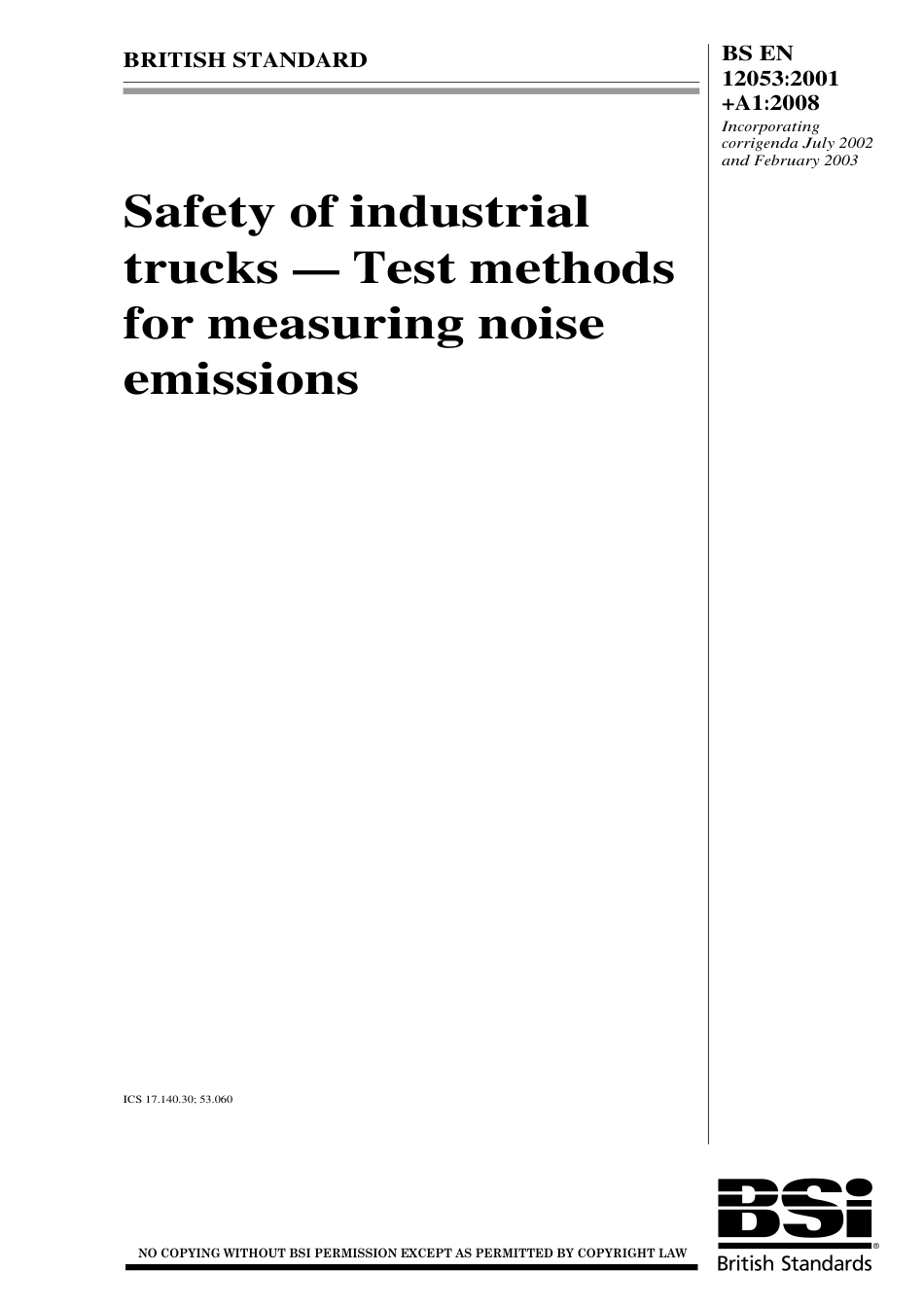 BRITISH STANDARD

BS EN 12053:2001 +A1:2008

Incorporating corrigenda July 2002 and February 2003

Safety of industrial trucks — Test methods for measuring noise emissions

ICS 17.140.30; 53.060

NO COPYING WITHOUT BSI PERMISSION EXCEPT AS PERMITTED BY COPYRIGHT LAW

BSi®
British Standards